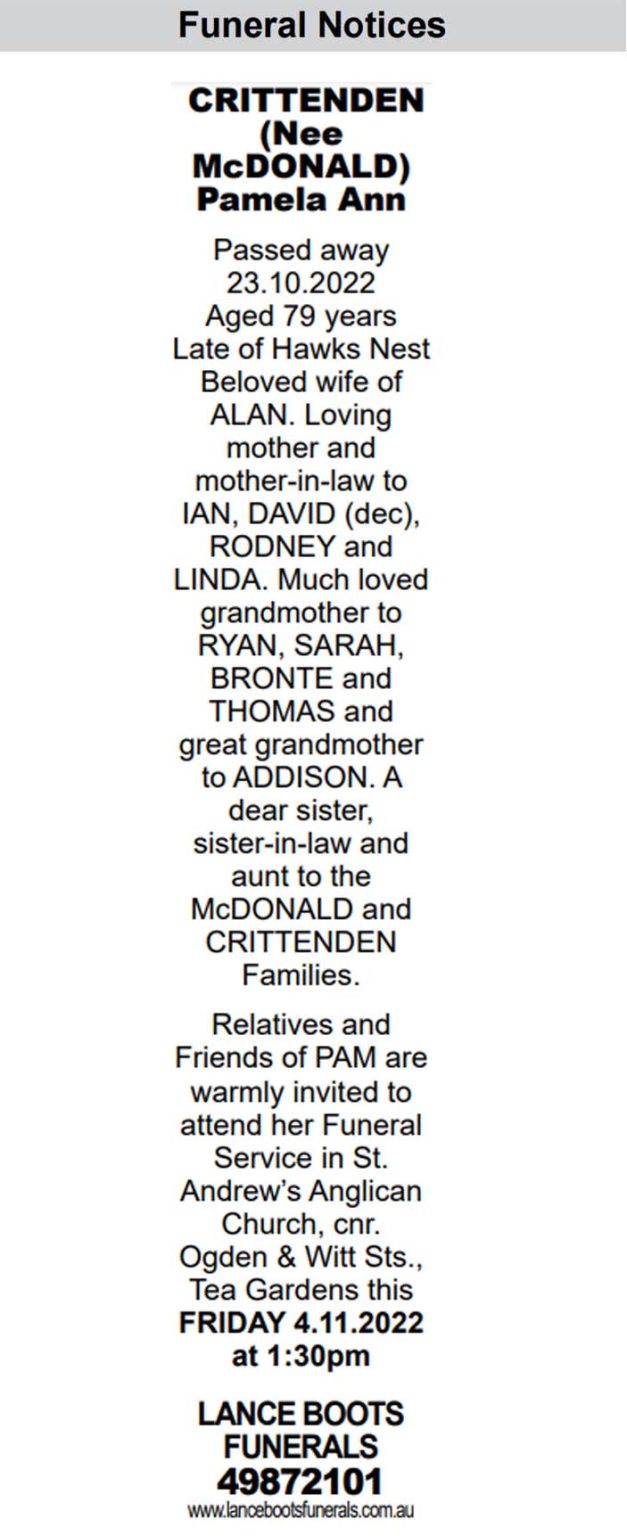 Funeral Notices

CRITTENDEN
(Nee
McDONALD)
Pamela Ann

Passed away 23.10.2022 Aged 79 years Late of Hawks Nest Beloved wife of ALAN. Loving mother and mother-in-law to IAN, DAVID (dec), RODNEY and LINDA. Much loved grandmother to RYAN, SARAH, BRONTE and THOMAS and great grandmother to ADDISON. A dear sister, sister-in-law and aunt to the McDONALD and CRITTENDEN Families.

Relatives and Friends of PAM are warmly invited to attend her Funeral Service in St. Andrew's Anglican Church, cnr. Ogden & Witt Sts., Tea Gardens this FRIDAY 4.11.2022 at 1:30pm

LANCE BOOTS
FUNERALS
49872101
www.lancebootsfunerals.com.au